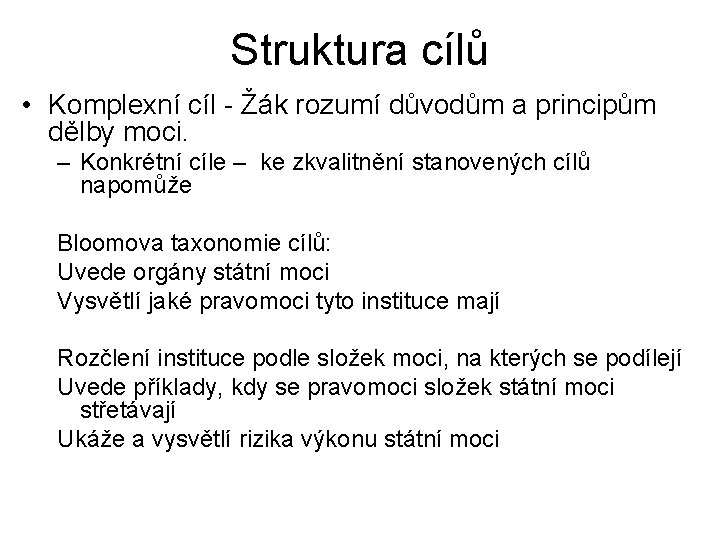 Struktura cílů

• Komplexní cíl - Žák rozumí důvodům a principům dělby moci.
– Konkrétní cíle – ke zkvalitnění stanovených cílů napomůže

Bloomova taxonomie cílů:
Uvede orgány státní moci
Vysvětlí jaké pravomoci tyto instituce mají

Rozčlení instituce podle složek moci, na kterých se podílejí
Uvede příklady, kdy se pravomoci složek státní moci střetávají
Ukáže a vysvětlí rizika výkonu státní moci